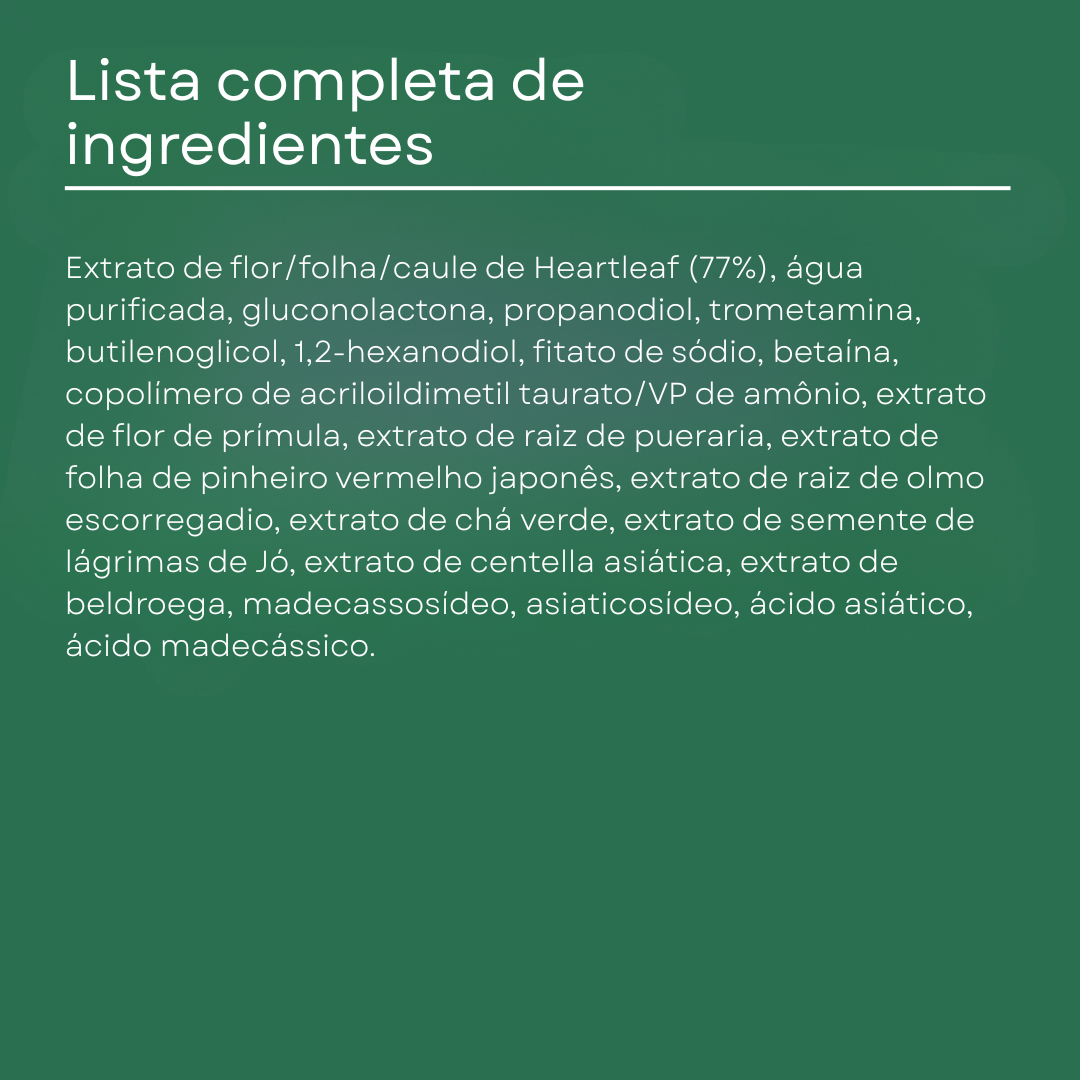 Lista completa de ingredientes

Extrato de flor/folha/caule de Heartleaf (77%), água purificada, gluconolactona, propanodiol, trometamina, butilenoglicol, 1,2-hexanodiol, fitato de sódio, betaína, copolímero de acriloildimetil taurato/VP de amônio, extrato de flor de prímula, extrato de raiz de pueraria, extrato de folha de pinheiro vermelho japonês, extrato de raiz de olmo escorregadio, extrato de chá verde, extrato de semente de lágrimas de Jó, extrato de centella asiática, extrato de beldroega, madecassosídeo, asiaticosídeo, ácido asiático, ácido madecássico.